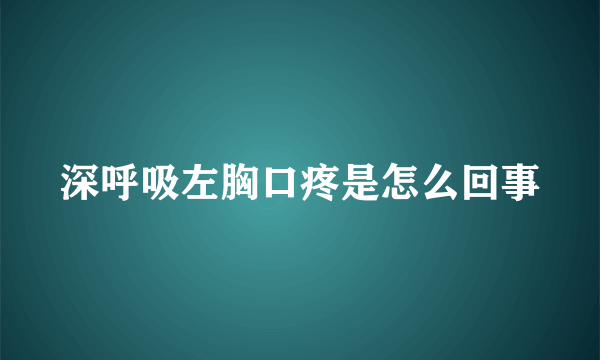 深呼吸左胸口疼是怎么回事